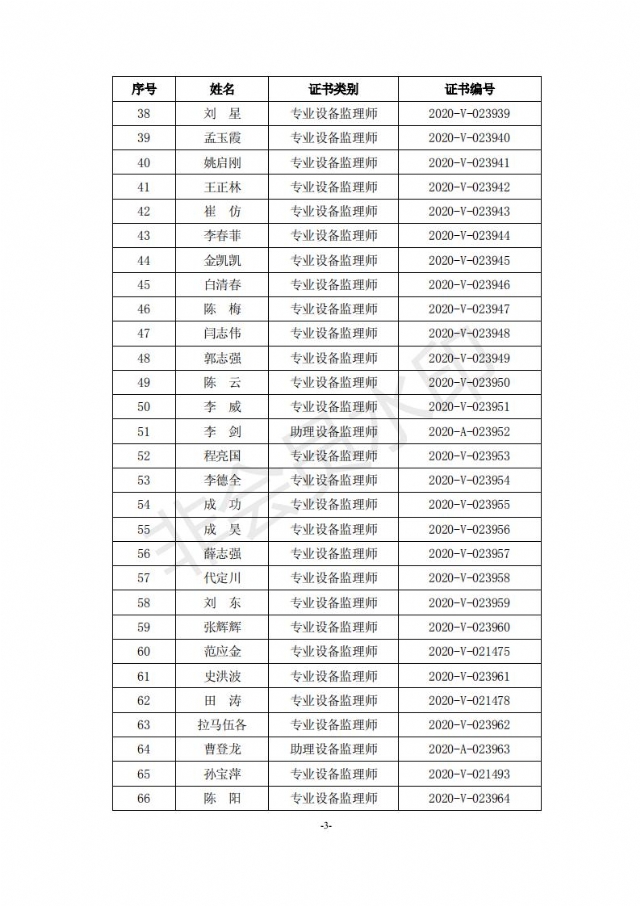 | 序号 | 姓名 | 证书类别 | 证书编号 |
|---|---|---|---|
| 38 | 刘　星 | 专业设备监理师 | 2020-V-023939 |
| 39 | 孟玉霞 | 专业设备监理师 | 2020-V-023940 |
| 40 | 姚启刚 | 专业设备监理师 | 2020-V-023941 |
| 41 | 王正林 | 专业设备监理师 | 2020-V-023942 |
| 42 | 崔　仿 | 专业设备监理师 | 2020-V-023943 |
| 43 | 李春菲 | 专业设备监理师 | 2020-V-023944 |
| 44 | 金凯凯 | 专业设备监理师 | 2020-V-023945 |
| 45 | 白清春 | 专业设备监理师 | 2020-V-023946 |
| 46 | 陈　梅 | 专业设备监理师 | 2020-V-023947 |
| 47 | 闫志伟 | 专业设备监理师 | 2020-V-023948 |
| 48 | 郭志强 | 专业设备监理师 | 2020-V-023949 |
| 49 | 陈　云 | 专业设备监理师 | 2020-V-023950 |
| 50 | 李　威 | 专业设备监理师 | 2020-V-023951 |
| 51 | 李　剑 | 助理设备监理师 | 2020-A-023952 |
| 52 | 程亮国 | 专业设备监理师 | 2020-V-023953 |
| 53 | 李德全 | 专业设备监理师 | 2020-V-023954 |
| 54 | 成　功 | 专业设备监理师 | 2020-V-023955 |
| 55 | 成　昊 | 专业设备监理师 | 2020-V-023956 |
| 56 | 薛志强 | 专业设备监理师 | 2020-V-023957 |
| 57 | 代定川 | 专业设备监理师 | 2020-V-023958 |
| 58 | 刘　东 | 专业设备监理师 | 2020-V-023959 |
| 59 | 张辉辉 | 专业设备监理师 | 2020-V-023960 |
| 60 | 范应金 | 专业设备监理师 | 2020-V-021475 |
| 61 | 史洪波 | 专业设备监理师 | 2020-V-023961 |
| 62 | 田　涛 | 专业设备监理师 | 2020-V-021478 |
| 63 | 拉马伍各 | 专业设备监理师 | 2020-V-023962 |
| 64 | 曹登龙 | 助理设备监理师 | 2020-A-023963 |
| 65 | 孙宝萍 | 专业设备监理师 | 2020-V-021493 |
| 66 | 陈　阳 | 专业设备监理师 | 2020-V-023964 |

-3-